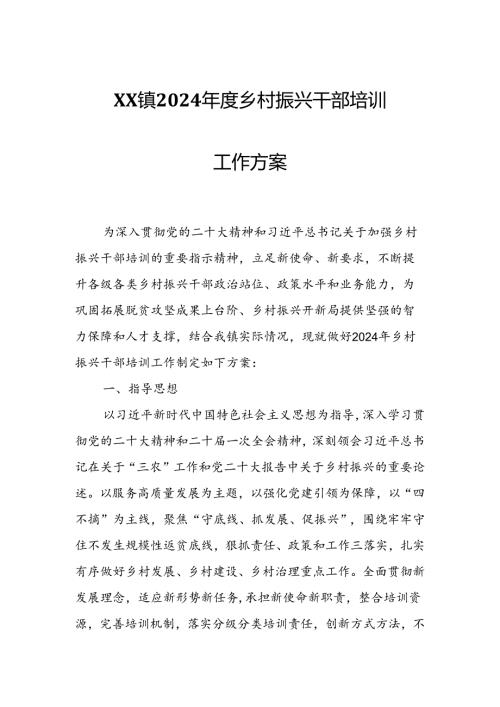 XX镇2024年度乡村振兴干部培训

工作方案

为深入贯彻党的二十大精神和习近平总书记关于加强乡村振兴干部培训的重要指示精神，立足新使命、新要求，不断提升各级各类乡村振兴干部政治站位、政策水平和业务能力，为巩固拓展脱贫攻坚成果上台阶、乡村振兴开新局提供坚强的智力保障和人才支撑，结合我镇实际情况，现就做好2024年乡村振兴干部培训工作制定如下方案：

一、指导思想

以习近平新时代中国特色社会主义思想为指导，深入学习贯彻党的二十大精神和二十届一次全会精神，深刻领会习近平总书记在关于“三农”工作和党二十大报告中关于乡村振兴的重要论述。以服务高质量发展为主题，以强化党建引领为保障，以“四不摘”为主线，聚焦“守底线、抓发展、促振兴”，围绕牢牢守住不发生规模性返贫底线，狠抓责任、政策和工作三落实，扎实有序做好乡村发展、乡村建设、乡村治理重点工作。全面贯彻新发展理念，适应新形势新任务，承担新使命新职责，整合培训资源，完善培训机制，落实分级分类培训责任，创新方式方法，不